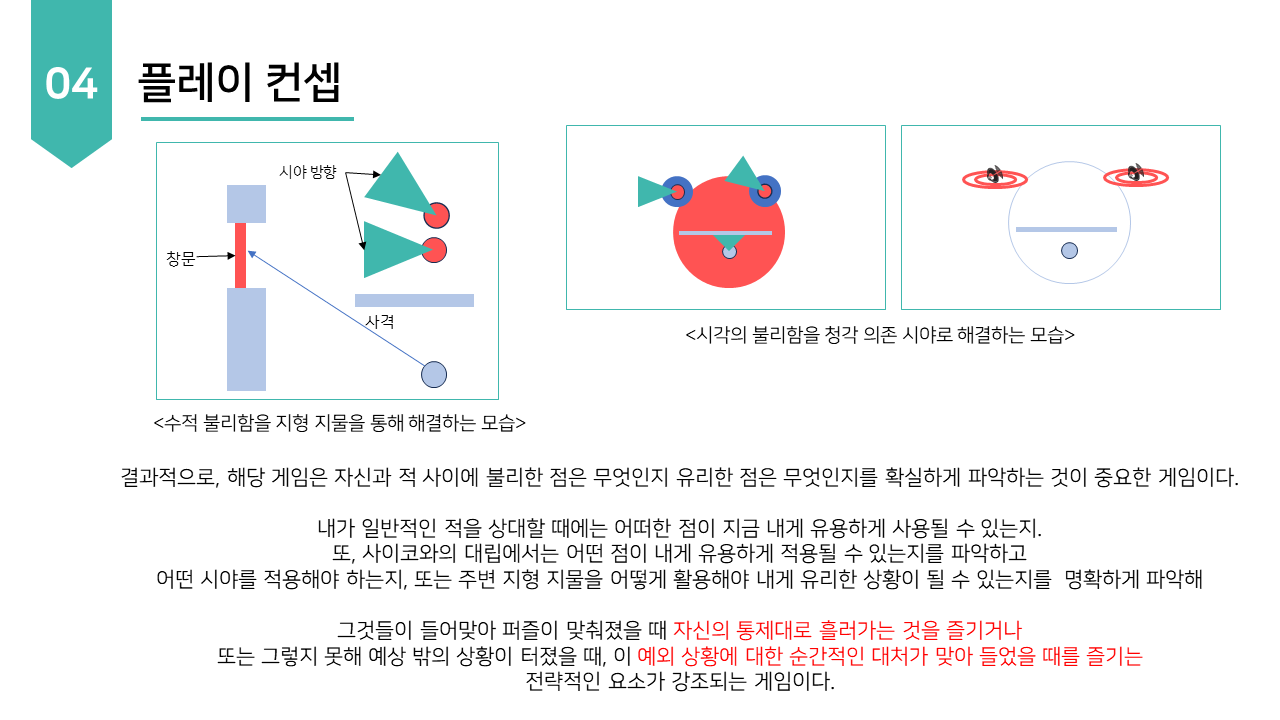 04

플레이 컨셉

시야 방향

창문

사격

<수적 불리함을 지형 지물을 통해 해결하는 모습>

<시각의 불리함을 청각 의존 시야로 해결하는 모습>

결과적으로, 해당 게임은 자신과 적 사이에 불리한 점은 무엇인지 유리한 점은 무엇인지를 확실하게 파악하는 것이 중요한 게임이다.

내가 일반적인 적을 상대할 때에는 어떠한 점이 지금 내게 유용하게 사용될 수 있는지.
또, 사이코와의 대립에서는 어떤 점이 내게 유용하게 적용될 수 있는지를 파악하고
어떤 시야를 적용해야 하는지, 또는 주변 지형 지물을 어떻게 활용해야 내게 유리한 상황이 될 수 있는지를 명확하게 파악해

그것들이 들어맞아 퍼즐이 맞춰졌을 때 자신의 통제대로 흘러가는 것을 즐기거나
또는 그렇지 못해 예상 밖의 상황이 터졌을 때, 이 예외 상황에 대한 순간적인 대처가 맞아 들었을 때를 즐기는
전략적인 요소가 강조되는 게임이다.